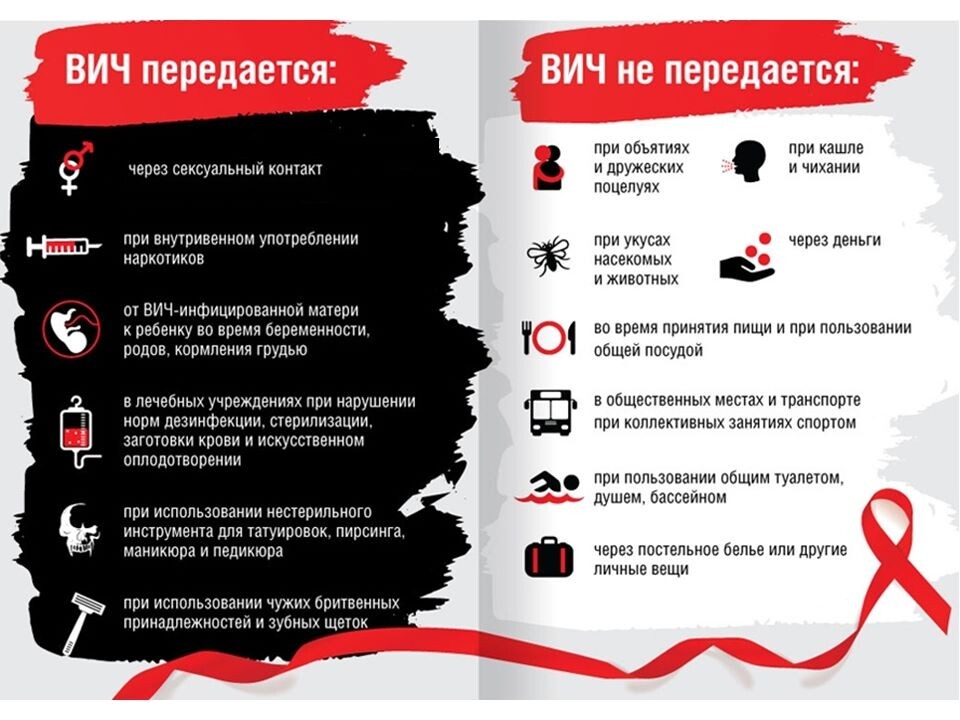 ВИЧ передается:

через сексуальный контакт

при внутривенном употреблении наркотиков

от ВИЧ-инфицированной матери к ребенку во время беременности, родов, кормления грудью

в лечебных учреждениях при нарушении норм дезинфекции, стерилизации, заготовки крови и искусственном оплодотворении

при использовании нестерильного инструмента для татуировок, пирсинга, маникюра и педикюра

при использовании чужих бритвенных принадлежностей и зубных щеток

ВИЧ не передается:

при объятиях и дружеских поцелуях

при кашле и чихании

при укусах насекомых и животных

через деньги

во время принятия пищи и при пользовании общей посудой

в общественных местах и транспорте при коллективных занятиях спортом

при пользовании общим туалетом, душем, бассейном

через постельное белье или другие личные вещи